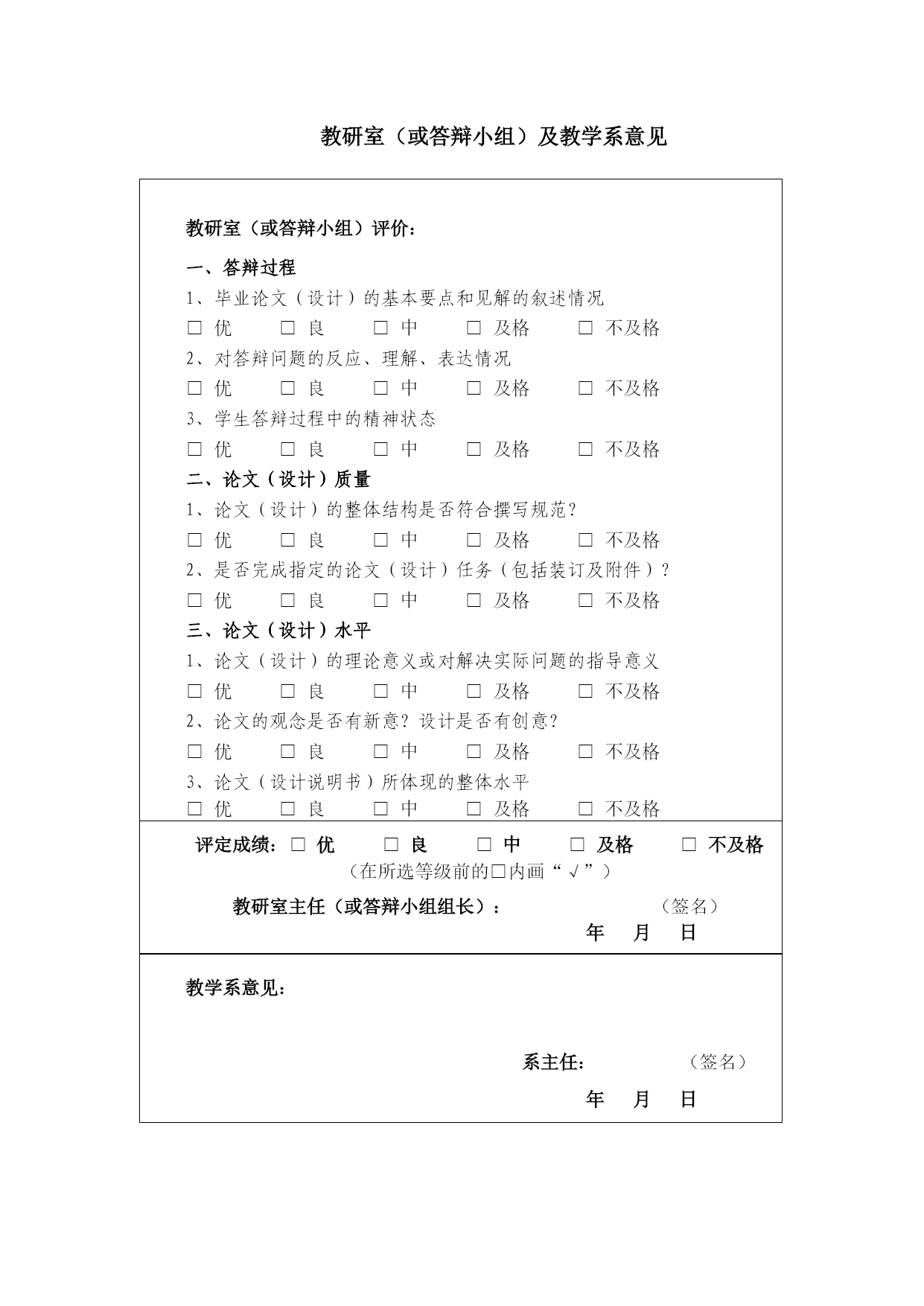 教研室（或答辩小组）及教学系意见

教研室（或答辩小组）评价：

一、答辩过程

1、毕业论文（设计）的基本要点和见解的叙述情况

□ 优　□ 良　□ 中　□ 及格　□ 不及格

2、对答辩问题的反应、理解、表达情况

□ 优　□ 良　□ 中　□ 及格　□ 不及格

3、学生答辩过程中的精神状态

□ 优　□ 良　□ 中　□ 及格　□ 不及格

二、论文（设计）质量

1、论文（设计）的整体结构是否符合撰写规范？

□ 优　□ 良　□ 中　□ 及格　□ 不及格

2、是否完成指定的论文（设计）任务（包括装订及附件）？

□ 优　□ 良　□ 中　□ 及格　□ 不及格

三、论文（设计）水平

1、论文（设计）的理论意义或对解决实际问题的指导意义

□ 优　□ 良　□ 中　□ 及格　□ 不及格

2、论文的观念是否有新意？设计是否有创意？

□ 优　□ 良　□ 中　□ 及格　□ 不及格

3、论文（设计说明书）所体现的整体水平

□ 优　□ 良　□ 中　□ 及格　□ 不及格

评定成绩：□ 优　□ 良　□ 中　□ 及格　□ 不及格

（在所选等级前的□内画“√”）

教研室主任（或答辩小组组长）：　（签名）

年　月　日

教学系意见：

系主任：　（签名）

年　月　日